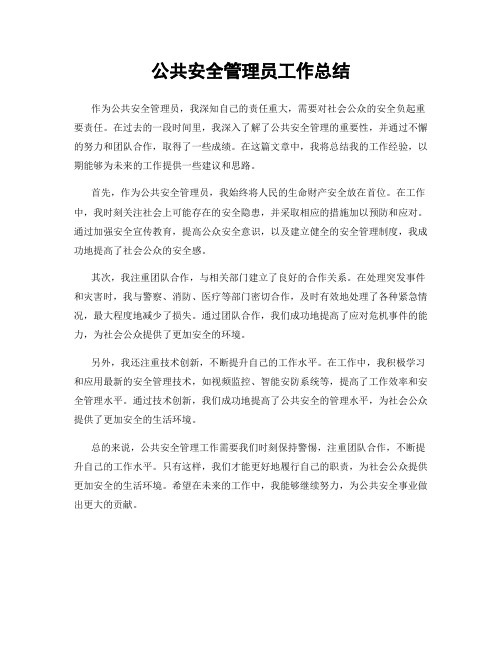 公共安全管理员工作总结

作为公共安全管理员，我深知自己的责任重大，需要对社会公众的安全负起重要责任。在过去的一段时间里，我深入了解了公共安全管理的重要性，并通过不懈的努力和团队合作，取得了一些成绩。在这篇文章中，我将总结我的工作经验，以期能够为未来的工作提供一些建议和思路。

首先，作为公共安全管理员，我始终将人民的生命财产安全放在首位。在工作中，我时刻关注社会上可能存在的安全隐患，并采取相应的措施加以预防和应对。通过加强安全宣传教育，提高公众安全意识，以及建立健全的安全管理制度，我成功地提高了社会公众的安全感。

其次，我注重团队合作，与相关部门建立了良好的合作关系。在处理突发事件和灾害时，我与警察、消防、医疗等部门密切合作，及时有效地处理了各种紧急情况，最大程度地减少了损失。通过团队合作，我们成功地提高了应对危机事件的能力，为社会公众提供了更加安全的环境。

另外，我还注重技术创新，不断提升自己的工作水平。在工作中，我积极学习和应用最新的安全管理技术，如视频监控、智能安防系统等，提高了工作效率和安全管理水平。通过技术创新，我们成功地提高了公共安全的管理水平，为社会公众提供了更加安全的生活环境。

总的来说，公共安全管理工作需要我们时刻保持警惕，注重团队合作，不断提升自己的工作水平。只有这样，我们才能更好地履行自己的职责，为社会公众提供更加安全的生活环境。希望在未来的工作中，我能够继续努力，为公共安全事业做出更大的贡献。